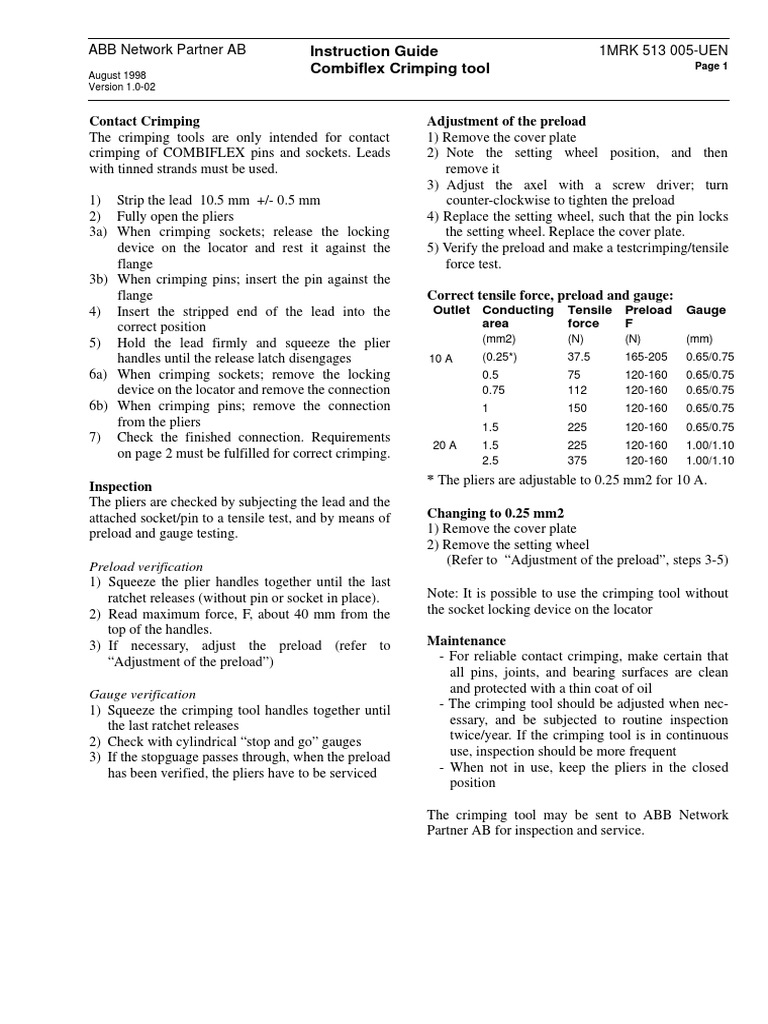 ABB Network Partner AB

August 1998
Version 1.0-02

Instruction Guide
Combiflex Crimping tool

1MRK 513 005-UEN
Page 1

Contact Crimping
The crimping tools are only intended for contact crimping of COMBIFLEX pins and sockets. Leads with tinned strands must be used.

1) Strip the lead 10.5 mm +/- 0.5 mm
2) Fully open the pliers
3a) When crimping sockets; release the locking device on the locator and rest it against the flange
3b) When crimping pins; insert the pin against the flange
4) Insert the stripped end of the lead into the correct position
5) Hold the lead firmly and squeeze the plier handles until the release latch disengages
6a) When crimping sockets; remove the locking device on the locator and remove the connection
6b) When crimping pins; remove the connection from the pliers
7) Check the finished connection. Requirements on page 2 must be fulfilled for correct crimping.

Inspection
The pliers are checked by subjecting the lead and the attached socket/pin to a tensile test, and by means of preload and gauge testing.

Preload verification
1) Squeeze the plier handles together until the last ratchet releases (without pin or socket in place).
2) Read maximum force, F, about 40 mm from the top of the handles.
3) If necessary, adjust the preload (refer to “Adjustment of the preload”)

Gauge verification
1) Squeeze the crimping tool handles together until the last ratchet releases
2) Check with cylindrical “stop and go” gauges
3) If the stopguage passes through, when the preload has been verified, the pliers have to be serviced

Adjustment of the preload
1) Remove the cover plate
2) Note the setting wheel position, and then remove it
3) Adjust the axel with a screw driver; turn counter-clockwise to tighten the preload
4) Replace the setting wheel, such that the pin locks the setting wheel. Replace the cover plate.
5) Verify the preload and make a testcrimping/tensile force test.

Correct tensile force, preload and gauge:

| Outlet | Conducting area | Tensile force | Preload F | Gauge |
|---|---|---|---|---|
| | (mm2) | (N) | (N) | (mm) |
| 10 A | (0.25*) | 37.5 | 165-205 | 0.65/0.75 |
| | 0.5 | 75 | 120-160 | 0.65/0.75 |
| | 0.75 | 112 | 120-160 | 0.65/0.75 |
| | 1 | 150 | 120-160 | 0.65/0.75 |
| | 1.5 | 225 | 120-160 | 0.65/0.75 |
| 20 A | 1.5 | 225 | 120-160 | 1.00/1.10 |
| | 2.5 | 375 | 120-160 | 1.00/1.10 |

* The pliers are adjustable to 0.25 mm2 for 10 A.

Changing to 0.25 mm2
1) Remove the cover plate
2) Remove the setting wheel
(Refer to “Adjustment of the preload”, steps 3-5)

Note: It is possible to use the crimping tool without the socket locking device on the locator

Maintenance
- For reliable contact crimping, make certain that all pins, joints, and bearing surfaces are clean and protected with a thin coat of oil
- The crimping tool should be adjusted when necessary, and be subjected to routine inspection twice/year. If the crimping tool is in continuous use, inspection should be more frequent
- When not in use, keep the pliers in the closed position

The crimping tool may be sent to ABB Network Partner AB for inspection and service.